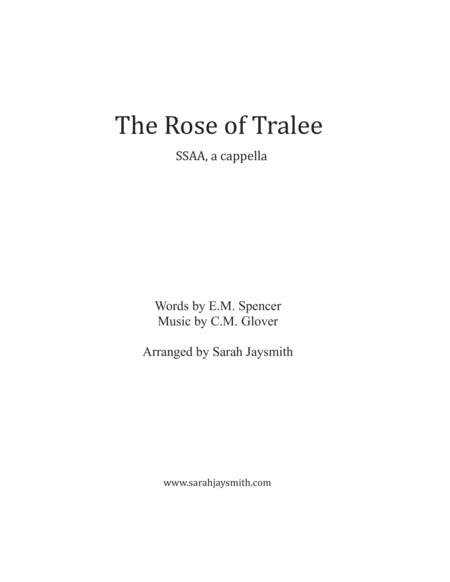 The Rose of Tralee

SSAA, a cappella

Words by E.M. Spencer
Music by C.M. Glover

Arranged by Sarah Jaysmith

www.sarahjaysmith.com